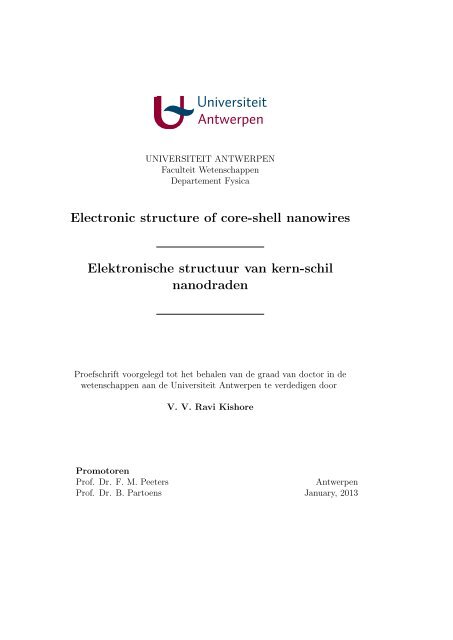 Universiteit
Antwerpen

UNIVERSITEIT ANTWERPEN
Faculteit Wetenschappen
Departement Fysica

Electronic structure of core-shell nanowires

Elektronische structuur van kern-schil nanodraden

Proefschrift voorgelegd tot het behalen van de graad van doctor in de wetenschappen aan de Universiteit Antwerpen te verdedigen door

V. V. Ravi Kishore

Promotoren
Prof. Dr. F. M. Peeters
Prof. Dr. B. Partoens

Antwerpen
January, 2013